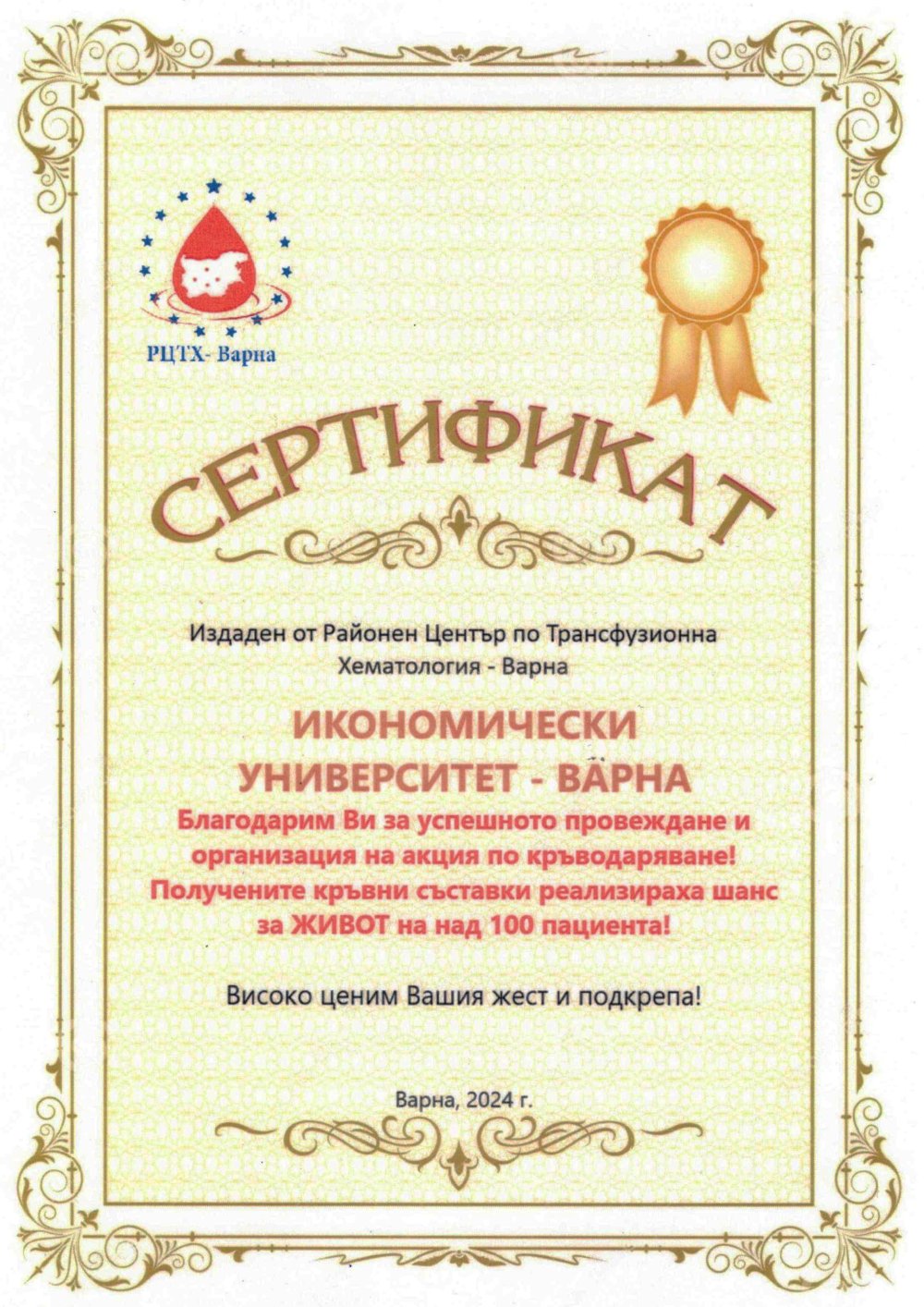 РЦТХ- Варна

СЕРТИФИКАТ

Издаден от Районен Център по Трансфузионна Хематология - Варна

ИКОНОМИЧЕСКИ УНИВЕРСИТЕТ - ВАРНА

Благодарим Ви за успешното провеждане и организация на акция по кръводаряване! Получените кръвни съставки реализираха шанс за ЖИВОТ на над 100 пациента!

Високо ценим Вашия жест и подкрепа!

Варна, 2024 г.